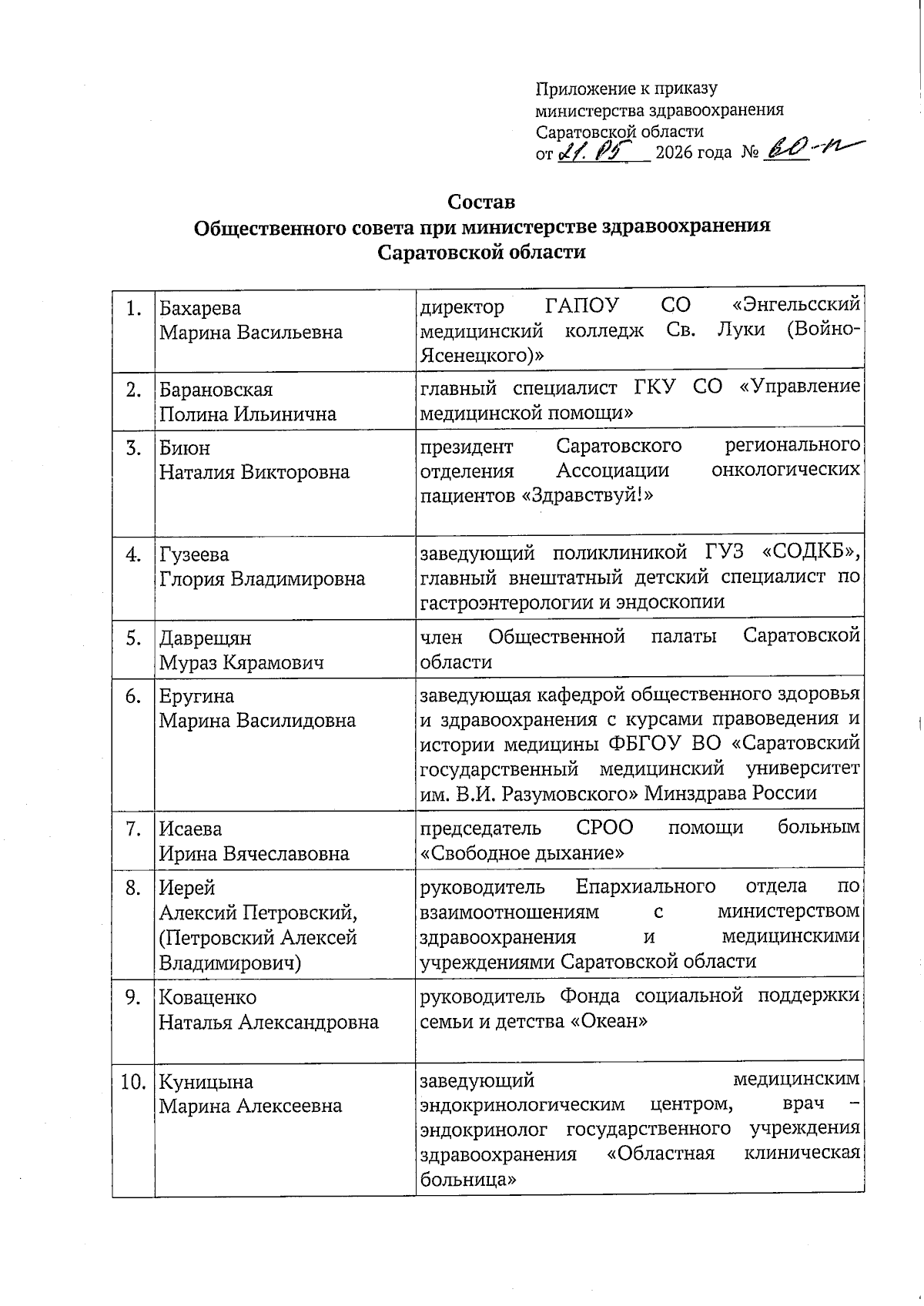 Приложение к приказу министерства здравоохранения Саратовской области
от 21. 05 2026 года № 60-п

Состав
Общественного совета при министерстве здравоохранения Саратовской области

| | | |
|---|---|---|
| 1. | Бахарева Марина Васильевна | директор ГАПОУ СО «Энгельсский медицинский колледж Св. Луки (Войно-Ясенецкого)» |
| 2. | Барановская Полина Ильинична | главный специалист ГКУ СО «Управление медицинской помощи» |
| 3. | Биюн Наталия Викторовна | президент Саратовского регионального отделения Ассоциации онкологических пациентов «Здравствуй!» |
| 4. | Гузеева Глория Владимировна | заведующий поликлиникой ГУЗ «СОДКБ», главный внештатный детский специалист по гастроэнтерологии и эндоскопии |
| 5. | Даврещян Мураз Кярамович | член Общественной палаты Саратовской области |
| 6. | Еругина Марина Василидовна | заведующая кафедрой общественного здоровья и здравоохранения с курсами правоведения и истории медицины ФБГОУ ВО «Саратовский государственный медицинский университет им. В.И. Разумовского» Минздрава России |
| 7. | Исаева Ирина Вячеславовна | председатель СРОО помощи больным «Свободное дыхание» |
| 8. | Иерей Алексий Петровский, (Петровский Алексей Владимирович) | руководитель Епархиального отдела по взаимоотношениям с министерством здравоохранения и медицинскими учреждениями Саратовской области |
| 9. | Коваценко Наталья Александровна | руководитель Фонда социальной поддержки семьи и детства «Океан» |
| 10. | Куницына Марина Алексеевна | заведующий медицинским эндокринологическим центром, врач – эндокринолог государственного учреждения здравоохранения «Областная клиническая больница» |